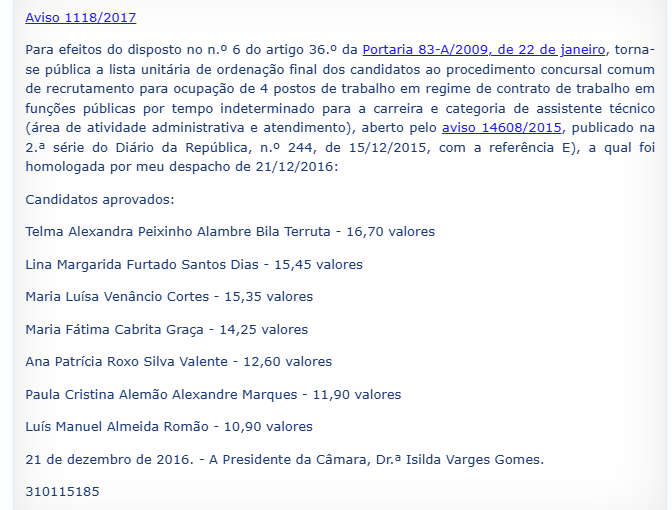 Aviso 1118/2017

Para efeitos do disposto no n.º 6 do artigo 36.º da Portaria 83-A/2009, de 22 de janeiro, torna-se pública a lista unitária de ordenação final dos candidatos ao procedimento concursal comum de recrutamento para ocupação de 4 postos de trabalho em regime de contrato de trabalho em funções públicas por tempo indeterminado para a carreira e categoria de assistente técnico (área de atividade administrativa e atendimento), aberto pelo aviso 14608/2015, publicado na 2.ª série do Diário da República, n.º 244, de 15/12/2015, com a referência E), a qual foi homologada por meu despacho de 21/12/2016:

Candidatos aprovados:

Telma Alexandra Peixinho Alambre Bila Terruta - 16,70 valores

Lina Margarida Furtado Santos Dias - 15,45 valores

Maria Luísa Venâncio Cortes - 15,35 valores

Maria Fátima Cabrita Graça - 14,25 valores

Ana Patrícia Roxo Silva Valente - 12,60 valores

Paula Cristina Alemão Alexandre Marques - 11,90 valores

Luís Manuel Almeida Romão - 10,90 valores

21 de dezembro de 2016. - A Presidente da Câmara, Dr.ª Isilda Varges Gomes.

310115185